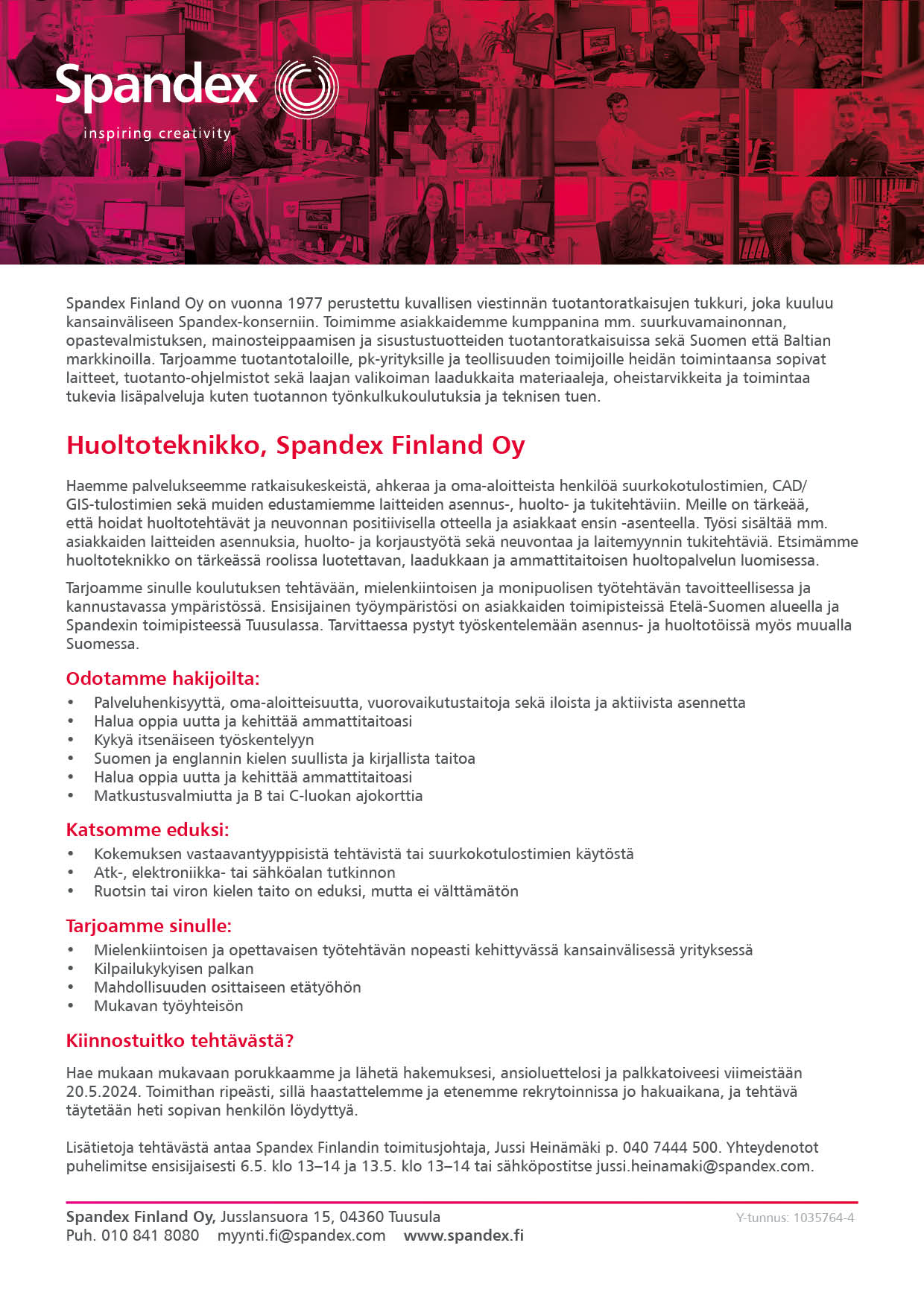 Spandex
inspiring creativity

Spandex Finland Oy on vuonna 1977 perustettu kuvallisen viestinnän tuotantoratkaisujen tukkuri, joka kuuluu kansainväliseen Spandex-konserniin. Toimimme asiakkaidemme kumppanina mm. suurkuvamainonnan, opastevalmistuksen, mainosteippaamisen ja sisustustuotteiden tuotantoratkaisuissa sekä Suomen että Baltian markkinoilla. Tarjoamme tuotantotaloille, pk-yrityksille ja teollisuuden toimijoille heidän toimintaansa sopivat laitteet, tuotanto-ohjelmistot sekä laajan valikoiman laadukkaita materiaaleja, oheistarvikkeita ja toimintaa tukevia lisäpalveluja kuten tuotannon työnkulkukoulutuksia ja teknisen tuen.

Huoltoteknikko, Spandex Finland Oy

Haemme palvelukseemme ratkaisukeskeistä, ahkeraa ja oma-aloitteista henkilöä suurkokotulostimien, CAD/GIS-tulostimien sekä muiden edustamiemme laitteiden asennus-, huolto- ja tukitehtäviin. Meille on tärkeää, että hoidat huoltotehtävät ja neuvonnan positiivisella otteella ja asiakkaat ensin -asenteella. Työsi sisältää mm. asiakkaiden laitteiden asennuksia, huolto- ja korjaustyötä sekä neuvontaa ja laitemyynnin tukitehtäviä. Etsimämme huoltoteknikko on tärkeässä roolissa luotettavan, laadukkaan ja ammattitaitoisen huoltopalvelun luomisessa.

Tarjoamme sinulle koulutuksen tehtävään, mielenkiintoisen ja monipuolisen työtehtävän tavoitteellisessa ja kannustavassa ympäristössä. Ensisijainen työympäristösi on asiakkaiden toimipisteissä Etelä-Suomen alueella ja Spandexin toimipisteessä Tuusulassa. Tarvittaessa pystyt työskentelemään asennus- ja huoltotöissä myös muualla Suomessa.

Odotamme hakijoilta:
• Palveluhenkisyyttä, oma-aloitteisuutta, vuorovaikutustaitoja sekä iloista ja aktiivista asennetta
• Halua oppia uutta ja kehittää ammattitaitoasi
• Kykyä itsenäiseen työskentelyyn
• Suomen ja englannin kielen suullista ja kirjallista taitoa
• Halua oppia uutta ja kehittää ammattitaitoasi
• Matkustusvalmiutta ja B tai C-luokan ajokorttia

Katsomme eduksi:
• Kokemuksen vastaavantyyppisistä tehtävistä tai suurkokotulostimien käytöstä
• Atk-, elektroniikka- tai sähköalan tutkinnon
• Ruotsin tai viron kielen taito on eduksi, mutta ei välttämätön

Tarjoamme sinulle:
• Mielenkiintoisen ja opettavaisen työtehtävän nopeasti kehittyvässä kansainvälisessä yrityksessä
• Kilpailukykyisen palkan
• Mahdollisuuden osittaiseen etätyöhön
• Mukavan työyhteisön

Kiinnostuitko tehtävästä?

Hae mukaan mukavaan porukkaamme ja lähetä hakemuksesi, ansioluettelosi ja palkkatoiveesi viimeistään 20.5.2024. Toimithan ripeästi, sillä haastattelemme ja etenemme rekrytoinnissa jo hakuaikana, ja tehtävä täytetään heti sopivan henkilön löydyttyä.

Lisätietoja tehtävästä antaa Spandex Finlandin toimitusjohtaja, Jussi Heinämäki p. 040 7444 500. Yhteydenotot puhelimitse ensisijaisesti 6.5. klo 13–14 ja 13.5. klo 13–14 tai sähköpostitse jussi.heinamaki@spandex.com.

Spandex Finland Oy, Jusslansuora 15, 04360 Tuusula
Puh. 010 841 8080 myynti.fi@spandex.com www.spandex.fi
Y-tunnus: 1035764-4